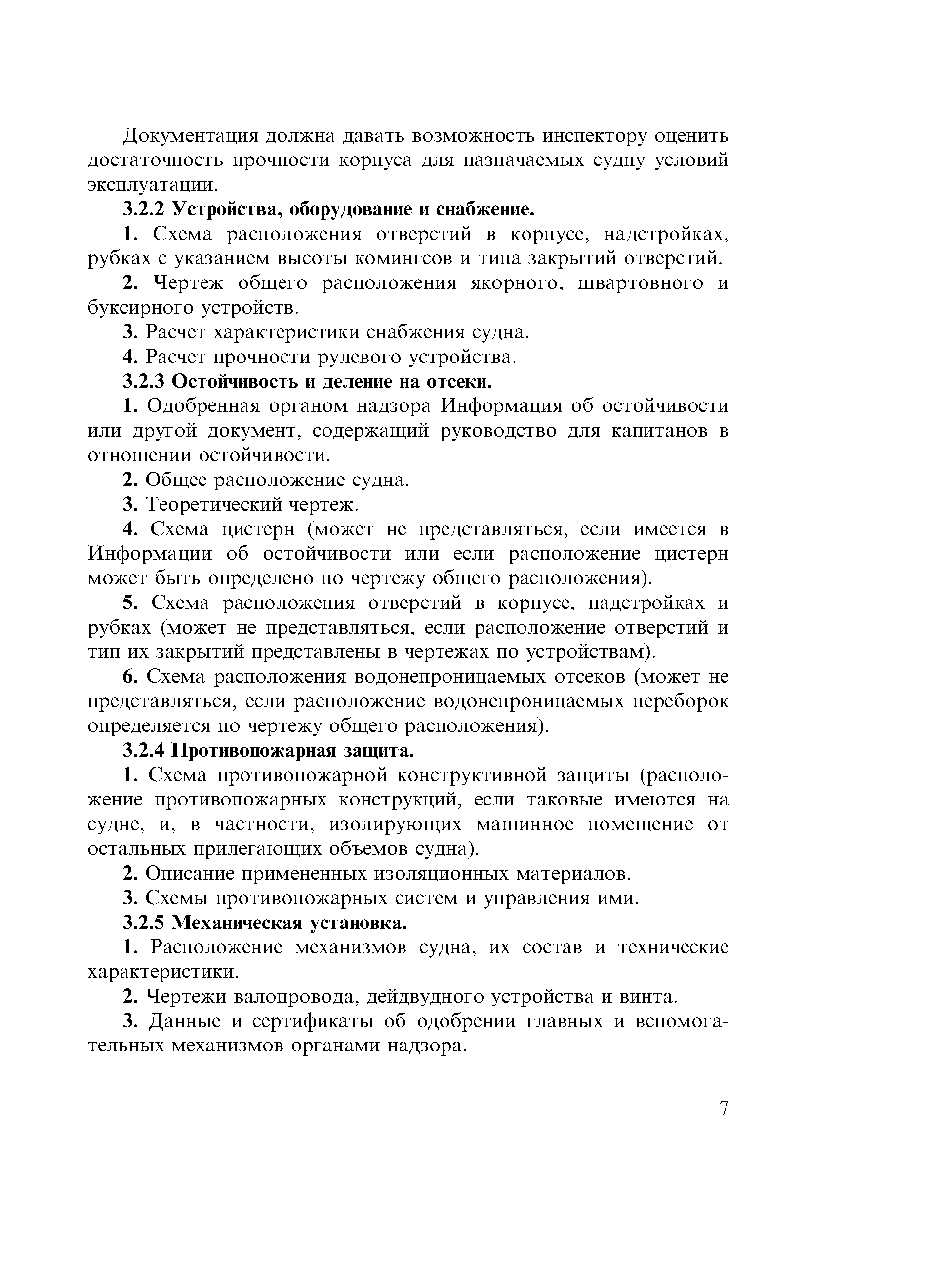 Документация должна давать возможность инспектору оценить достаточность прочности корпуса для назначаемых судну условий эксплуатации.

3.2.2 Устройства, оборудование и снабжение.

1. Схема расположения отверстий в корпусе, надстройках, рубках с указанием высоты комингсов и типа закрытий отверстий.

2. Чертеж общего расположения якорного, швартовного и буксирного устройств.

3. Расчет характеристики снабжения судна.

4. Расчет прочности рулевого устройства.

3.2.3 Остойчивость и деление на отсеки.

1. Одобренная органом надзора Информация об остойчивости или другой документ, содержащий руководство для капитанов в отношении остойчивости.

2. Общее расположение судна.

3. Теоретический чертеж.

4. Схема цистерн (может не представляться, если имеется в Информации об остойчивости или если расположение цистерн может быть определено по чертежу общего расположения).

5. Схема расположения отверстий в корпусе, надстройках и рубках (может не представляться, если расположение отверстий и тип их закрытий представлены в чертежах по устройствам).

6. Схема расположения водонепроницаемых отсеков (может не представляться, если расположение водонепроницаемых переборок определяется по чертежу общего расположения).

3.2.4 Противопожарная защита.

1. Схема противопожарной конструктивной защиты (расположение противопожарных конструкций, если таковые имеются на судне, и, в частности, изолирующих машинное помещение от остальных прилегающих объемов судна).

2. Описание примененных изоляционных материалов.

3. Схемы противопожарных систем и управления ими.

3.2.5 Механическая установка.

1. Расположение механизмов судна, их состав и технические характеристики.

2. Чертежи валопровода, дейдвудного устройства и винта.

3. Данные и сертификаты об одобрении главных и вспомогательных механизмов органами надзора.

7